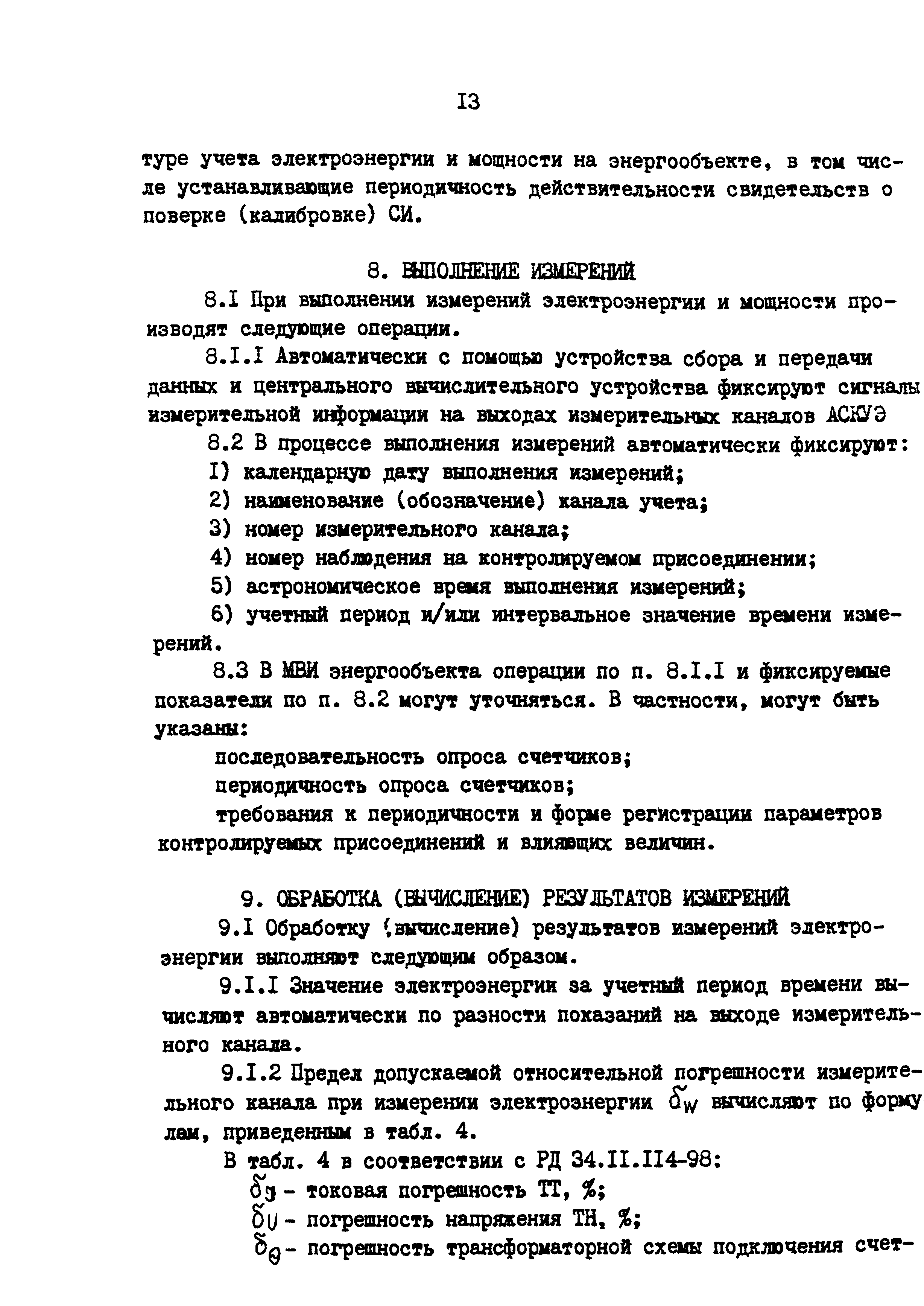 I3

туре учета электроэнергии и мощности на энергообъекте, в том числе устанавливающие периодичность действительности свидетельств о поверке (калибровке) СИ.

8. ВЫПОЛНЕНИЕ ИЗМЕРЕНИЙ

8.I При выполнении измерений электроэнергии и мощности производят следующие операции.

8.I.I Автоматически с помощью устройства сбора и передачи данных и центрального вычислительного устройства фиксируют сигналы измерительной информации на выходах измерительных каналов АСКУЭ

8.2 В процессе выполнения измерений автоматически фиксируют:

I) календарную дату выполнения измерений;

2) наименование (обозначение) канала учета;

3) номер измерительного канала;

4) номер наблюдения на контролируемом присоединении;

5) астрономическое время выполнения измерений;

6) учетный период и/или интервальное значение времени измерений.

8.3 В МВИ энергообъекта операции по п. 8.I.I и фиксируемые показатели по п. 8.2 могут уточняться. В частности, могут быть указаны:

последовательность опроса счетчиков;

периодичность опроса счетчиков;

требования к периодичности и форме регистрации параметров контролируемых присоединений и влияющих величин.

9. ОБРАБОТКА (ВЫЧИСЛЕНИЕ) РЕЗУЛЬТАТОВ ИЗМЕРЕНИЙ

9.I Обработку (вычисление) результатов измерений электроэнергии выполняют следующим образом.

9.I.I Значение электроэнергии за учетный период времени вычисляют автоматически по разности показаний на выходе измерительного канала.

9.I.2 Предел допускаемой относительной погрешности измерительного канала при измерении электроэнергии $\delta_W$ вычисляют по формулам, приведенным в табл. 4.

В табл. 4 в соответствии с РД 34.II.II4-98:

$\delta_J$ - токовая погрешность ТТ, %;

$\delta_U$ - погрешность напряжения ТН, %;

$\delta_\theta$ - погрешность трансформаторной схемы подключения счет-